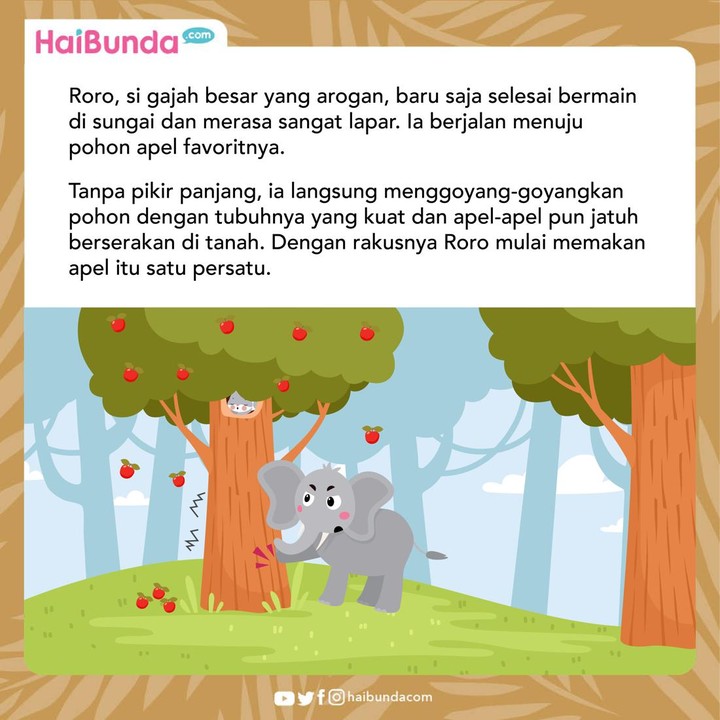 HaiBunda.com

Roro, si gajah besar yang arogan, baru saja selesai bermain di sungai dan merasa sangat lapar. Ia berjalan menuju pohon apel favoritnya.

Tanpa pikir panjang, ia langsung menggoyang-goyangkan pohon dengan tubuhnya yang kuat dan apel-apel pun jatuh berserakan di tanah. Dengan rakusnya Roro mulai memakan apel itu satu persatu.

haibundacom